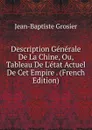 Jean-Baptiste Grosier

Description Générale De La Chine, Ou, Tableau De L'état Actuel De Cet Empire . (French Edition)